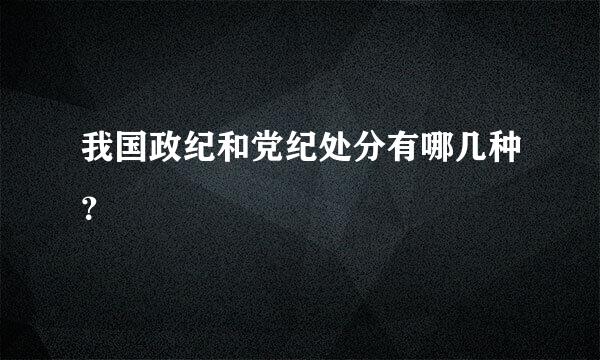 我国政纪和党纪处分有哪几种?